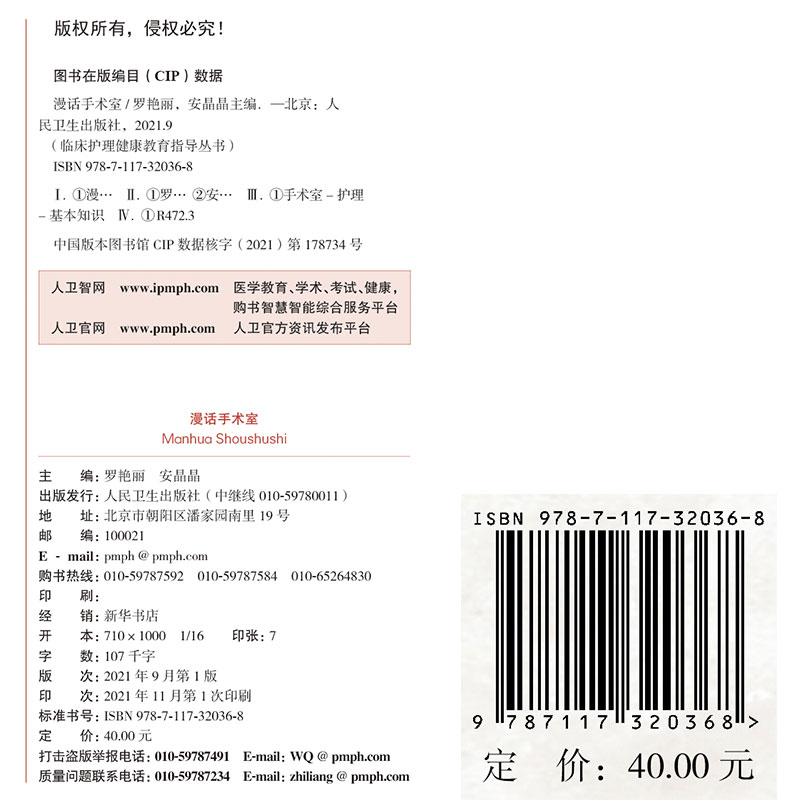 版权所有，侵权必究！

图书在版编目（CIP）数据

漫话手术室/罗艳丽，安晶晶主编.—北京：人民卫生出版社，2021.9
（临床护理健康教育指导丛书）
ISBN 978-7-117-32036-8

Ⅰ.①漫… Ⅱ.①罗… ②安… Ⅲ.①手术室-护理-基本知识 Ⅳ.①R472.3

中国版本图书馆CIP数据核字（2021）第178734号

人卫智网 www.ipmph.com 医学教育、学术、考试、健康，购书智慧智能综合服务平台
人卫官网 www.pmph.com 人卫官方资讯发布平台

漫话手术室
Manhua Shoushushi

主 编：罗艳丽 安晶晶
出版发行：人民卫生出版社（中继线010-59780011）
地 址：北京市朝阳区潘家园南里19号
邮 编：100021
E - mail：pmph @ pmph.com
购书热线：010-59787592 010-59787584 010-65264830
印 刷：
经 销：新华书店
开 本：710×1000 1/16 印张：7
字 数：107千字
版 次：2021年9月第1版
印 次：2021年11月第1次印刷
标准书号：ISBN 978-7-117-32036-8
定 价：40.00元
打击盗版举报电话：010-59787491 E-mail：WQ @ pmph.com
质量问题联系电话：010-59787234 E-mail：zhiliang @ pmph.com

ISBN 978-7-117-32036-8

9 787117 320368 >

定 价：40.00元